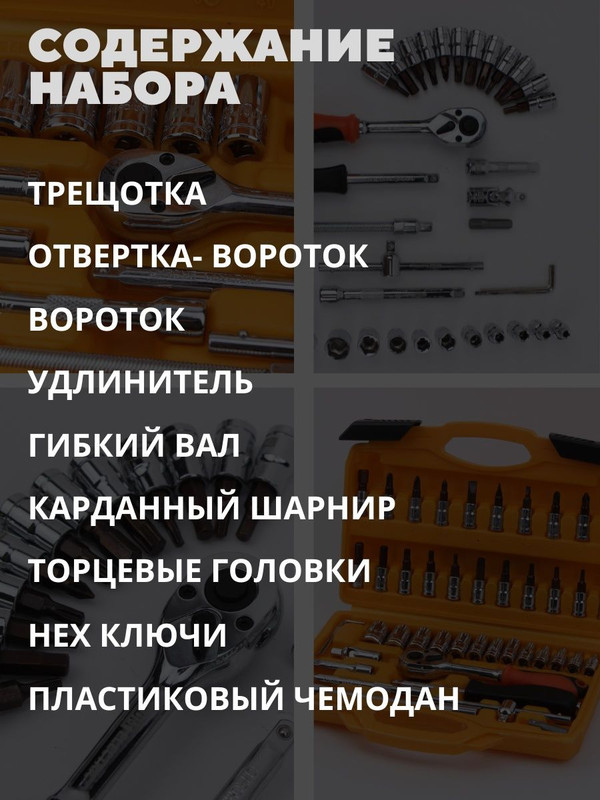 СОДЕРЖАНИЕ НАБОРА

ТРЕЩОТКА

ОТВЕРТКА- ВОРОТОК

ВОРОТОК

УДЛИНИТЕЛЬ

ГИБКИЙ ВАЛ

КАРДАННЫЙ ШАРНИР

ТОРЦЕВЫЕ ГОЛОВКИ

HEX КЛЮЧИ

ПЛАСТИКОВЫЙ ЧЕМОДАН